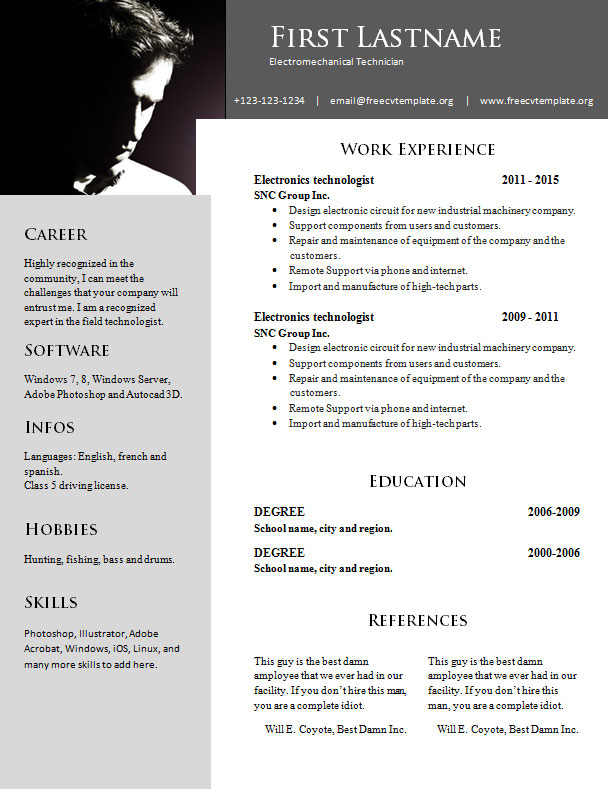 FIRST LASTNAME

Electromechanical Technician

+123-123-1234 | email@freecvtemplate.org | www.freecvtemplate.org

CAREER

Highly recognized in the community, I can meet the challenges that your company will entrust me. I am a recognized expert in the field technologist.

SOFTWARE

Windows 7, 8, Windows Server, Adobe Photoshop and Autocad 3D.

INFOS

Languages: English, french and spanish.
Class 5 driving license.

HOBBIES

Hunting, fishing, bass and drums.

SKILLS

Photoshop, Illustrator, Adobe Acrobat, Windows, iOS, Linux, and many more skills to add here.

WORK EXPERIENCE

Electronics technologist 2011 - 2015
SNC Group Inc.
- Design electronic circuit for new industrial machinery company.
- Support components from users and customers.
- Repair and maintenance of equipment of the company and the customers.
- Remote Support via phone and internet.
- Import and manufacture of high-tech parts.

Electronics technologist 2009 - 2011
SNC Group Inc.
- Design electronic circuit for new industrial machinery company.
- Support components from users and customers.
- Repair and maintenance of equipment of the company and the customers.
- Remote Support via phone and internet.
- Import and manufacture of high-tech parts.

EDUCATION

DEGREE 2006-2009
School name, city and region.

DEGREE 2000-2006
School name, city and region.

REFERENCES

This guy is the best damn employee that we ever had in our facility. If you don't hire this man, you are a complete idiot.

Will E. Coyote, Best Damn Inc.

This guy is the best damn employee that we ever had in our facility. If you don't hire this man, you are a complete idiot.

Will E. Coyote, Best Damn Inc.